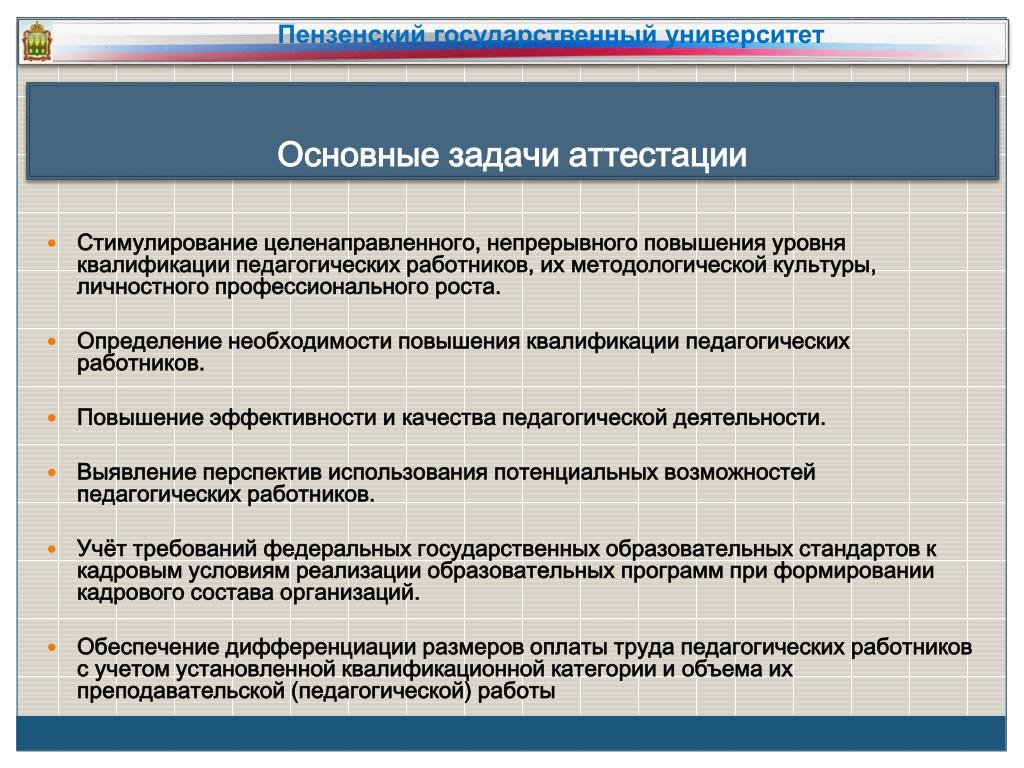 Пензенский государственный университет

Основные задачи аттестации

• Стимулирование целенаправленного, непрерывного повышения уровня квалификации педагогических работников, их методологической культуры, личностного профессионального роста.

• Определение необходимости повышения квалификации педагогических работников.

• Повышение эффективности и качества педагогической деятельности.

• Выявление перспектив использования потенциальных возможностей педагогических работников.

• Учёт требований федеральных государственных образовательных стандартов к кадровым условиям реализации образовательных программ при формировании кадрового состава организаций.

• Обеспечение дифференциации размеров оплаты труда педагогических работников с учетом установленной квалификационной категории и объема их преподавательской (педагогической) работы